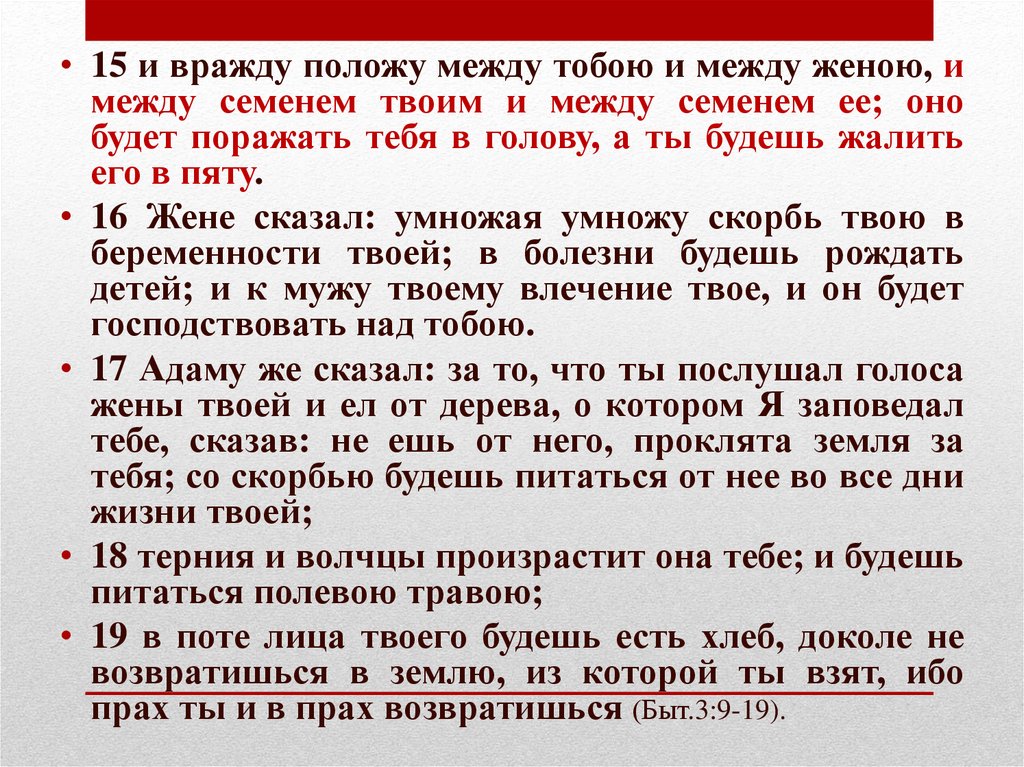 • 15 и вражду положу между тобою и между женою, и между семенем твоим и между семенем ее; оно будет поражать тебя в голову, а ты будешь жалить его в пяту.

• 16 Жене сказал: умножая умножу скорбь твою в беременности твоей; в болезни будешь рождать детей; и к мужу твоему влечение твое, и он будет господствовать над тобою.

• 17 Адаму же сказал: за то, что ты послушал голоса жены твоей и ел от дерева, о котором Я заповедал тебе, сказав: не ешь от него, проклята земля за тебя; со скорбью будешь питаться от нее во все дни жизни твоей;

• 18 терния и волчцы произрастит она тебе; и будешь питаться полевою травою;

• 19 в поте лица твоего будешь есть хлеб, доколе не возвратишься в землю, из которой ты взят, ибо прах ты и в прах возвратишься (Быт.3:9-19).